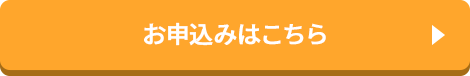 お申込みはこちら